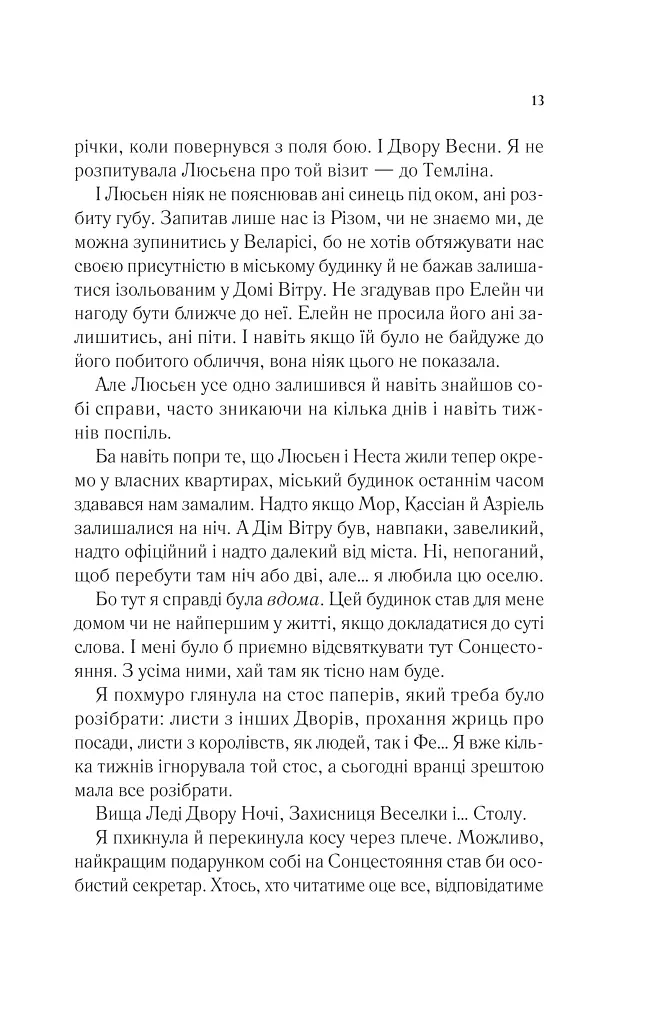 13

річки, коли повернувся з поля бою. І Двору Весни. Я не розпитувала Люсьєна про той візит — до Темліна.

І Люсьєн ніяк не пояснював ані синець під оком, ані розбиту губу. Запитав лише нас із Різом, чи не знаємо ми, де можна зупинитись у Веларісі, бо не хотів обтяжувати нас своєю присутністю в міському будинку й не бажав залишатися ізольованим у Домі Вітру. Не згадував про Елейн чи нагоду бути ближче до неї. Елейн не просила його ані залишитись, ані піти. І навіть якщо їй було не байдуже до його побитого обличчя, вона ніяк цього не показала.

Але Люсьєн усе одно залишився й навіть знайшов собі справи, часто зникаючи на кілька днів і навіть тижнів поспіль.

Ба навіть попри те, що Люсьєн і Неста жили тепер окремо у власних квартирах, міський будинок останнім часом здавався нам замалим. Надто якщо Мор, Кассіан й Азріель залишалися на ніч. А Дім Вітру був, навпаки, завеликий, надто офіційний і надто далекий від міста. Ні, непоганий, щоб перебути там ніч або дві, але... я любила цю оселю.

Бо тут я справді була вдома. Цей будинок став для мене домом чи не найпершим у житті, якщо докладатися до суті слова. І мені було б приємно відсвяткувати тут Сонцестояння. З усіма ними, хай там як тісно нам буде.

Я похмуро глянула на стос паперів, який треба було розібрати: листи з інших Дворів, прохання жриць про посади, листи з королівств, як людей, так і Фе... Я вже кілька тижнів ігнорувала той стос, а сьогодні вранці зрештою мала все розібрати.

Вища Леді Двору Ночі, Захисниця Веселки і... Столу.

Я пхикнула й перекинула косу через плече. Можливо, найкращим подарунком собі на Сонцестояння став би особистий секретар. Хтось, хто читатиме оце все, відповідатиме